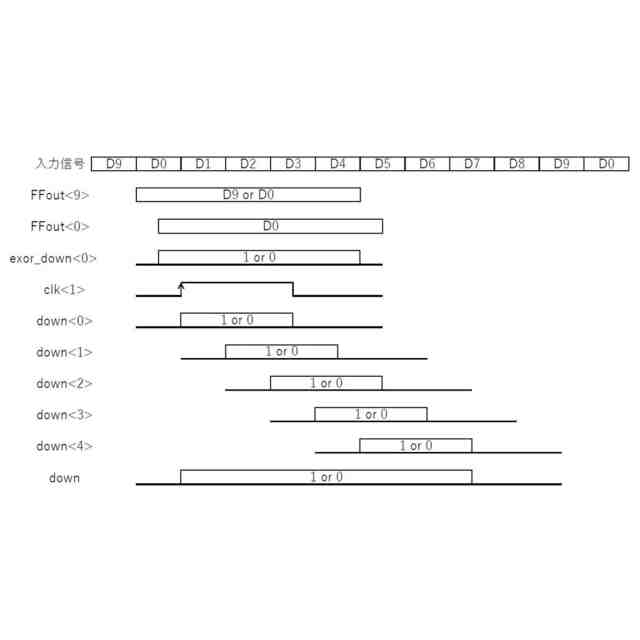 入力信号 D9 D0 D1 D2 D3 D4 D5 D6 D7 D8 D9 D0

FFout<9> D9 or D0

FFout<0> D0

exor_down<0> 1 or 0

clk<1>

down<0> 1 or 0

down<1> 1 or 0

down<2> 1 or 0

down<3> 1 or 0

down<4> 1 or 0

down 1 or 0